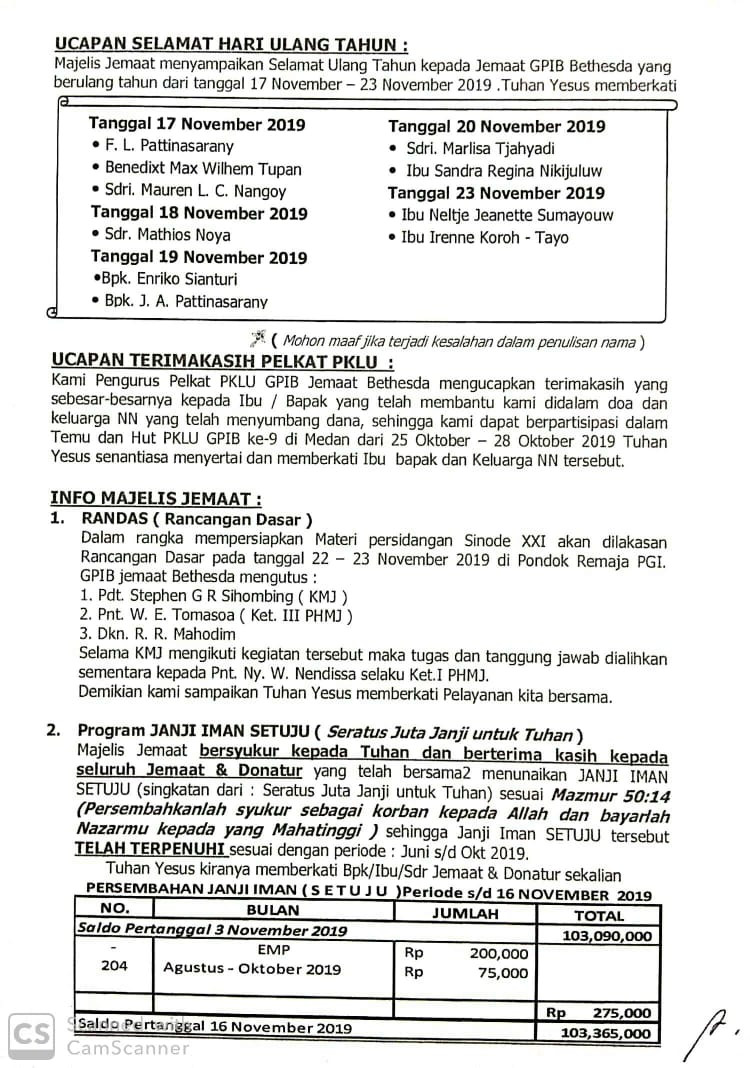 UCAPAN SELAMAT HARI ULANG TAHUN :
Majelis Jemaat menyampaikan Selamat Ulang Tahun kepada Jemaat GPIB Bethesda yang berulang tahun dari tanggal 17 November – 23 November 2019 .Tuhan Yesus memberkati

Tanggal 17 November 2019
• F. L. Pattinasarany
• Benedixt Max Wilhem Tupan
• Sdri. Mauren L. C. Nangoy
Tanggal 18 November 2019
• Sdr. Mathios Noya
Tanggal 19 November 2019
•Bpk. Enriko Sianturi
• Bpk. J. A. Pattinasarany

Tanggal 20 November 2019
• Sdri. Marlisa Tjahyadi
• Ibu Sandra Regina Nikijuluw
Tanggal 23 November 2019
• Ibu Neltje Jeanette Sumayouw
• Ibu Irenne Koroh - Tayo

( Mohon maaf jika terjadi kesalahan dalam penulisan nama )

UCAPAN TERIMAKASIH PELKAT PKLU :
Kami Pengurus Pelkat PKLU GPIB Jemaat Bethesda mengucapkan terimakasih yang sebesar-besarnya kepada Ibu / Bapak yang telah membantu kami didalam doa dan keluarga NN yang telah menyumbang dana, sehingga kami dapat berpartisipasi dalam Temu dan Hut PKLU GPIB ke-9 di Medan dari 25 Oktober – 28 Oktober 2019 Tuhan Yesus senantiasa menyertai dan memberkati Ibu bapak dan Keluarga NN tersebut.

INFO MAJELIS JEMAAT :
1. RANDAS ( Rancangan Dasar )
Dalam rangka mempersiapkan Materi persidangan Sinode XXI akan dilakasan Rancangan Dasar pada tanggal 22 – 23 November 2019 di Pondok Remaja PGI. GPIB jemaat Bethesda mengutus :
1. Pdt. Stephen G R Sihombing ( KMJ )
2. Pnt. W. E. Tomasoa ( Ket. III PHMJ )
3. Dkn. R. R. Mahodim
Selama KMJ mengikuti kegiatan tersebut maka tugas dan tanggung jawab dialihkan sementara kepada Pnt. Ny. W. Nendissa selaku Ket.I PHMJ.
Demikian kami sampaikan Tuhan Yesus memberkati Pelayanan kita bersama.

2. Program JANJI IMAN SETUJU ( Seratus Juta Janji untuk Tuhan )
Majelis Jemaat bersyukur kepada Tuhan dan berterima kasih kepada seluruh Jemaat & Donatur yang telah bersama2 menunaikan JANJI IMAN SETUJU (singkatan dari : Seratus Juta Janji untuk Tuhan) sesuai Mazmur 50:14 (Persembahkanlah syukur sebagai korban kepada Allah dan bayarlah Nazarmu kepada yang Mahatinggi ) sehingga Janji Iman SETUJU tersebut TELAH TERPENUHI sesuai dengan periode : Juni s/d Okt 2019.
Tuhan Yesus kiranya memberkati Bpk/Ibu/Sdr Jemaat & Donatur sekalian

PERSEMBAHAN JANJI IMAN ( S E T U J U )Periode s/d 16 NOVEMBER 2019

| NO. | BULAN | JUMLAH | TOTAL |
|---|---|---|---|
| Saldo Pertanggal 3 November 2019 | | | 103,090,000 |
| - | EMP | Rp 200,000 | |
| 204 | Agustus - Oktober 2019 | Rp 75,000 | |
| | | | Rp 275,000 |
| Saldo Pertanggal 16 November 2019 | | | 103,365,000 |

CS CamScanner